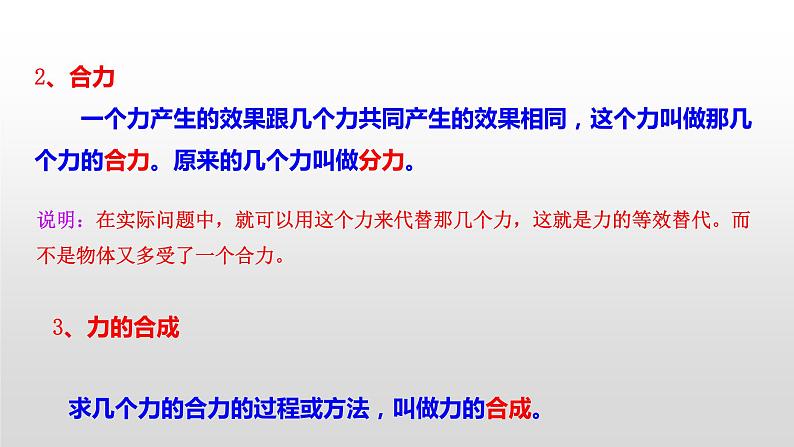 2、合力

一个力产生的效果跟几个力共同产生的效果相同，这个力叫做那几个力的合力。原来的几个力叫做分力。

说明：在实际问题中，就可以用这个力来代替那几个力，这就是力的等效替代。而不是物体又多受了一个合力。

3、力的合成

求几个力的合力的过程或方法，叫做力的合成。